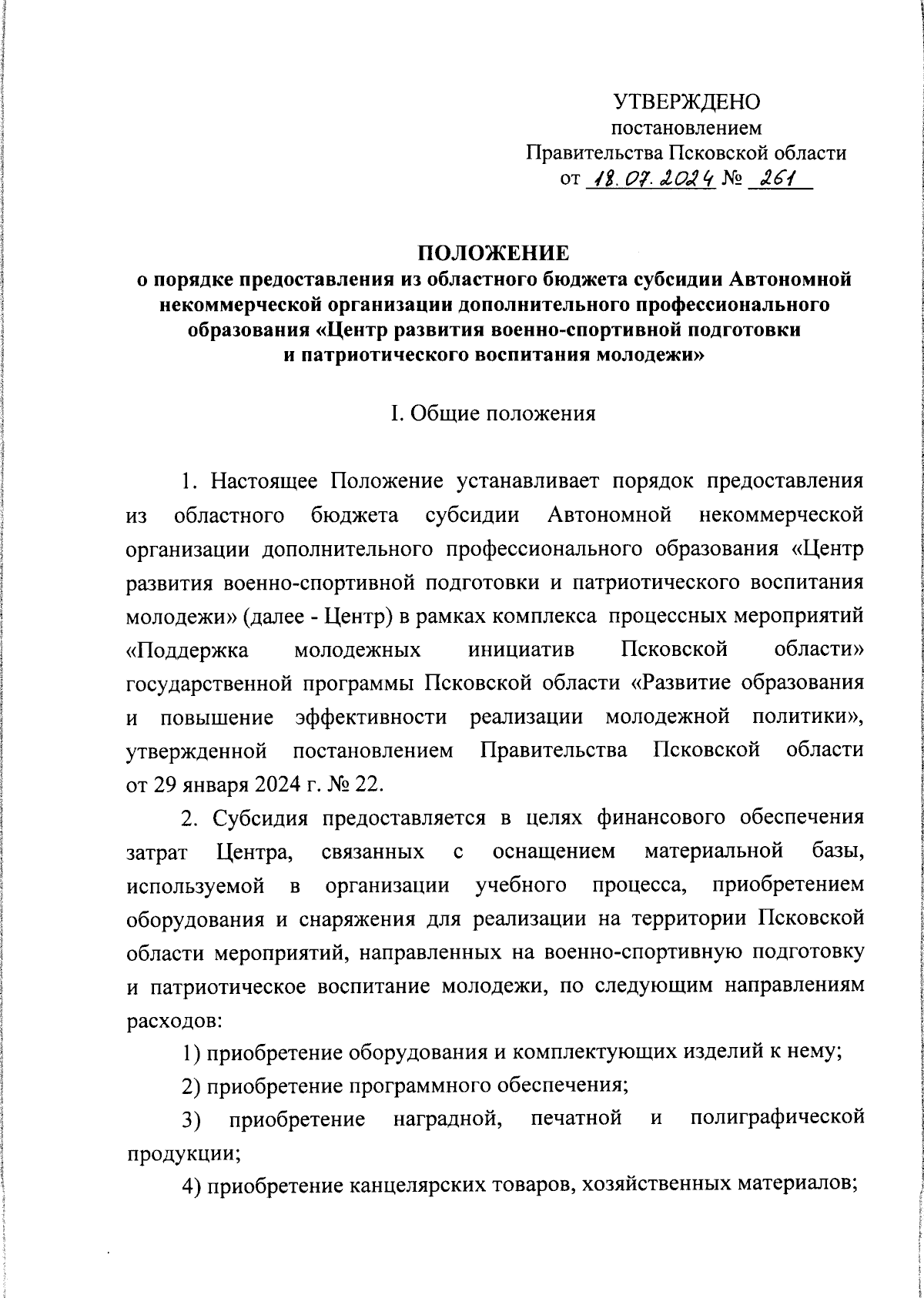 УТВЕРЖДЕНО
постановлением
Правительства Псковской области
от 18.07.2024 № 261

ПОЛОЖЕНИЕ
о порядке предоставления из областного бюджета субсидии Автономной некоммерческой организации дополнительного профессионального образования «Центр развития военно-спортивной подготовки и патриотического воспитания молодежи»

I. Общие положения

1. Настоящее Положение устанавливает порядок предоставления из областного бюджета субсидии Автономной некоммерческой организации дополнительного профессионального образования «Центр развития военно-спортивной подготовки и патриотического воспитания молодежи» (далее - Центр) в рамках комплекса процессных мероприятий «Поддержка молодежных инициатив Псковской области» государственной программы Псковской области «Развитие образования и повышение эффективности реализации молодежной политики», утвержденной постановлением Правительства Псковской области от 29 января 2024 г. № 22.

2. Субсидия предоставляется в целях финансового обеспечения затрат Центра, связанных с оснащением материальной базы, используемой в организации учебного процесса, приобретением оборудования и снаряжения для реализации на территории Псковской области мероприятий, направленных на военно-спортивную подготовку и патриотическое воспитание молодежи, по следующим направлениям расходов:

1) приобретение оборудования и комплектующих изделий к нему;

2) приобретение программного обеспечения;

3) приобретение наградной, печатной и полиграфической продукции;

4) приобретение канцелярских товаров, хозяйственных материалов;